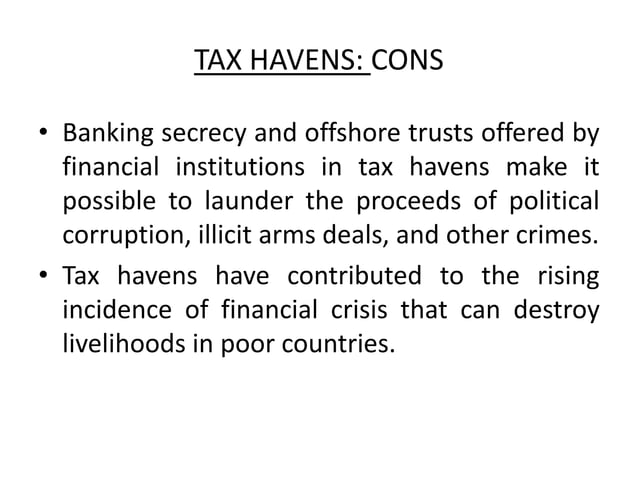 TAX HAVENS: CONS

• Banking secrecy and offshore trusts offered by financial institutions in tax havens make it possible to launder the proceeds of political corruption, illicit arms deals, and other crimes.

• Tax havens have contributed to the rising incidence of financial crisis that can destroy livelihoods in poor countries.